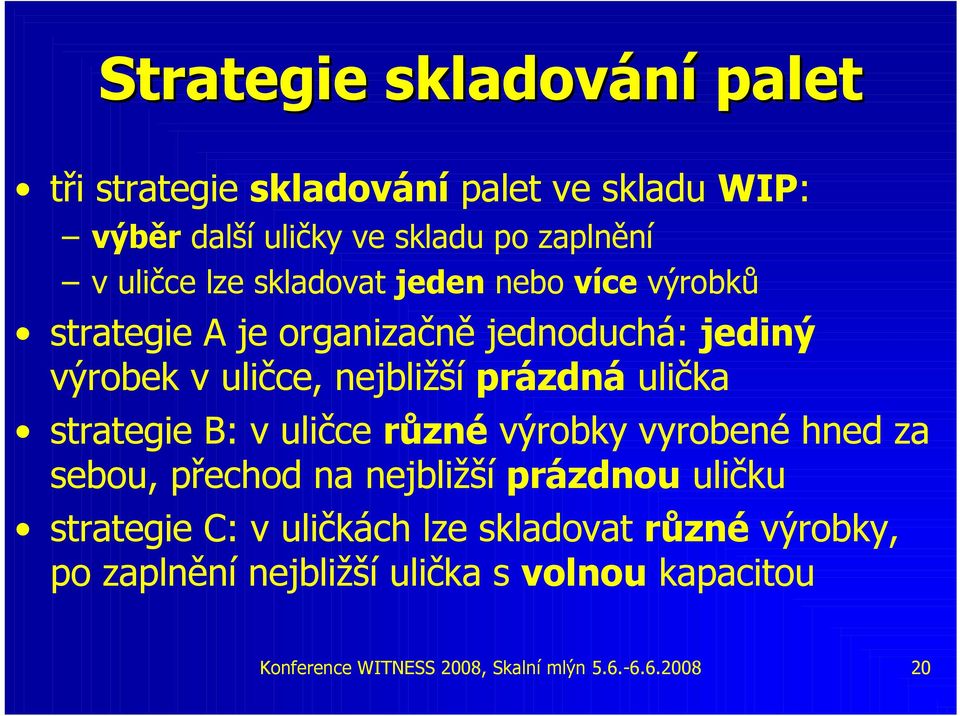 Strategie skladování palet

• tři strategie skladování palet ve skladu WIP:
– výběr další uličky ve skladu po zaplnění
– v uličce lze skladovat jeden nebo více výrobků
• strategie A je organizačně jednoduchá: jediný výrobek v uličce, nejbližší prázdná ulička
• strategie B: v uličce různé výrobky vyrobené hned za sebou, přechod na nejbližší prázdnou uličku
• strategie C: v uličkách lze skladovat různé výrobky, po zaplnění nejbližší ulička s volnou kapacitou

Konference WITNESS 2008, Skalní mlýn 5.6.-6.6.2008 20